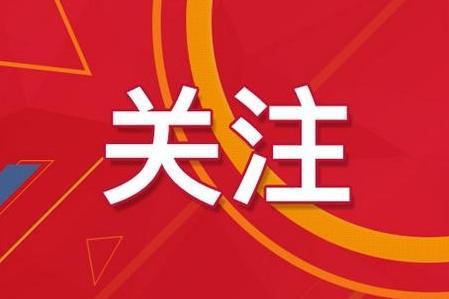 关注